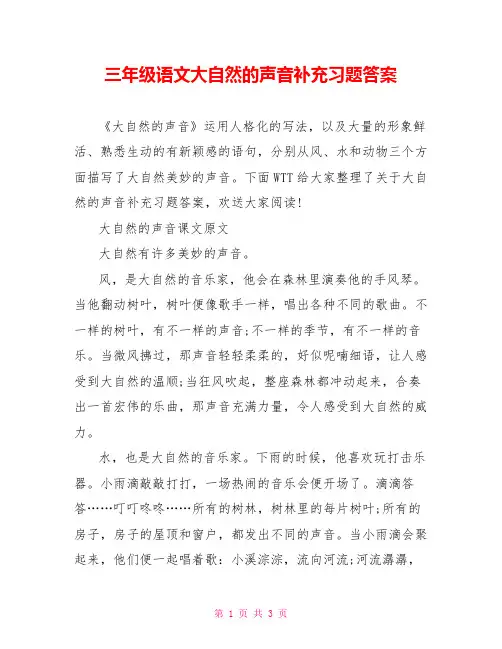 三年级语文大自然的声音补充习题答案

《大自然的声音》运用人格化的写法，以及大量的形象鲜活、熟悉生动的有新颖感的语句，分别从风、水和动物三个方面描写了大自然美妙的声音。下面WTT给大家整理了关于大自然的声音补充习题答案，欢送大家阅读!

大自然的声音课文原文

大自然有许多美妙的声音。

风，是大自然的音乐家，他会在森林里演奏他的手风琴。当他翻动树叶，树叶便像歌手一样，唱出各种不同的歌曲。不一样的树叶，有不一样的声音;不一样的季节，有不一样的音乐。当微风拂过，那声音轻轻柔柔的，好似呢喃细语，让人感受到大自然的温顺;当狂风吹起，整座森林都冲动起来，合奏出一首宏伟的乐曲，那声音充满力量，令人感受到大自然的威力。

水，也是大自然的音乐家。下雨的时候，他喜欢玩打击乐器。小雨滴敲敲打打，一场热闹的音乐会便开场了。滴滴答答……叮叮咚咚……所有的树林，树林里的每片树叶;所有的房子，房子的屋顶和窗户，都发出不同的声音。当小雨滴会聚起来，他们便一起唱着歌：小溪淙淙，流向河流;河流潺潺，

第 1 页 共 3 页